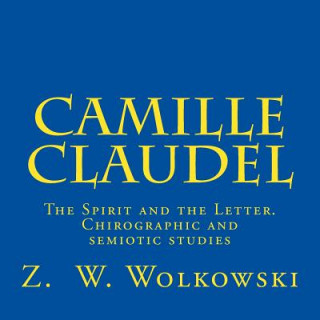 Camille Claudel

The Spirit and the Letter. Chirographic and semiotic studies

Z. W. Wolkowski